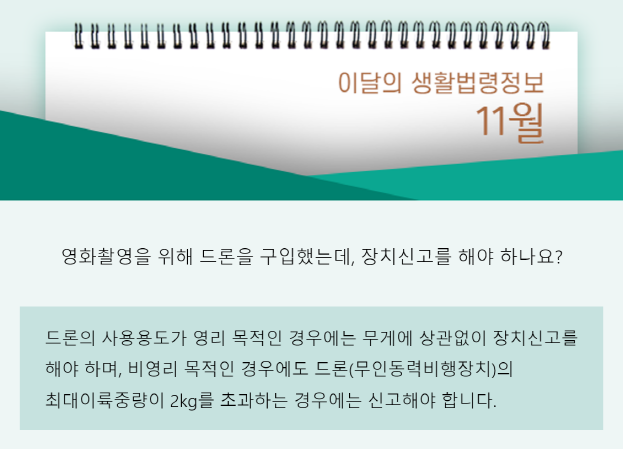 이달의 생활법령정보
11월

영화촬영을 위해 드론을 구입했는데, 장치신고를 해야 하나요?

드론의 사용용도가 영리 목적인 경우에는 무게에 상관없이 장치신고를 해야 하며, 비영리 목적인 경우에도 드론(무인동력비행장치)의 최대이륙중량이 2kg를 초과하는 경우에는 신고해야 합니다.